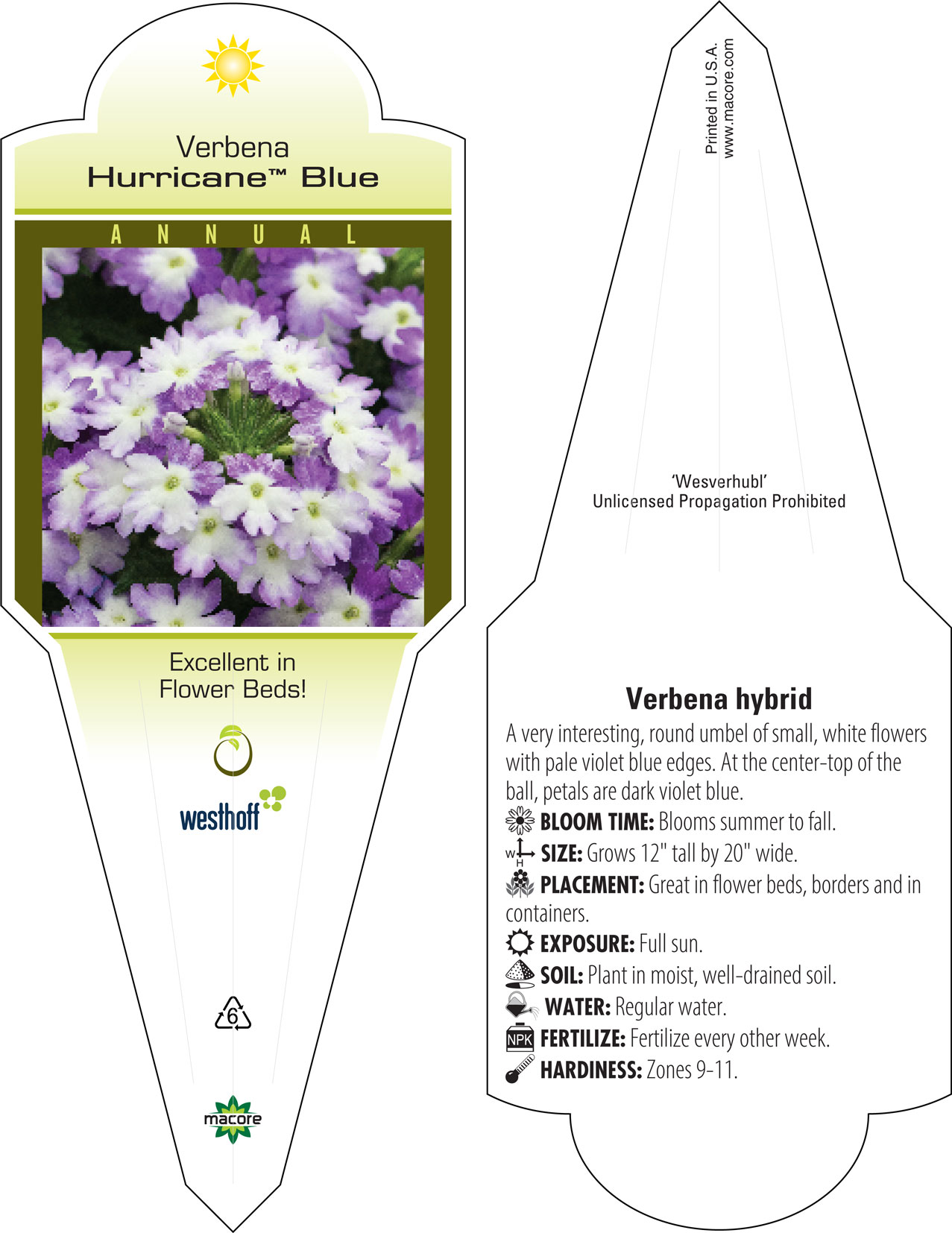 Verbena
Hurricane™ Blue

ANNUAL

Excellent in Flower Beds!

westhoff

6

macore

Printed in U.S.A.
www.macore.com

'Wesverhubl'
Unlicensed Propagation Prohibited

Verbena hybrid

A very interesting, round umbel of small, white flowers with pale violet blue edges. At the center-top of the ball, petals are dark violet blue.

BLOOM TIME: Blooms summer to fall.

W H SIZE: Grows 12" tall by 20" wide.

PLACEMENT: Great in flower beds, borders and in containers.

EXPOSURE: Full sun.

SOIL: Plant in moist, well-drained soil.

WATER: Regular water.

NPK FERTILIZE: Fertilize every other week.

HARDINESS: Zones 9-11.